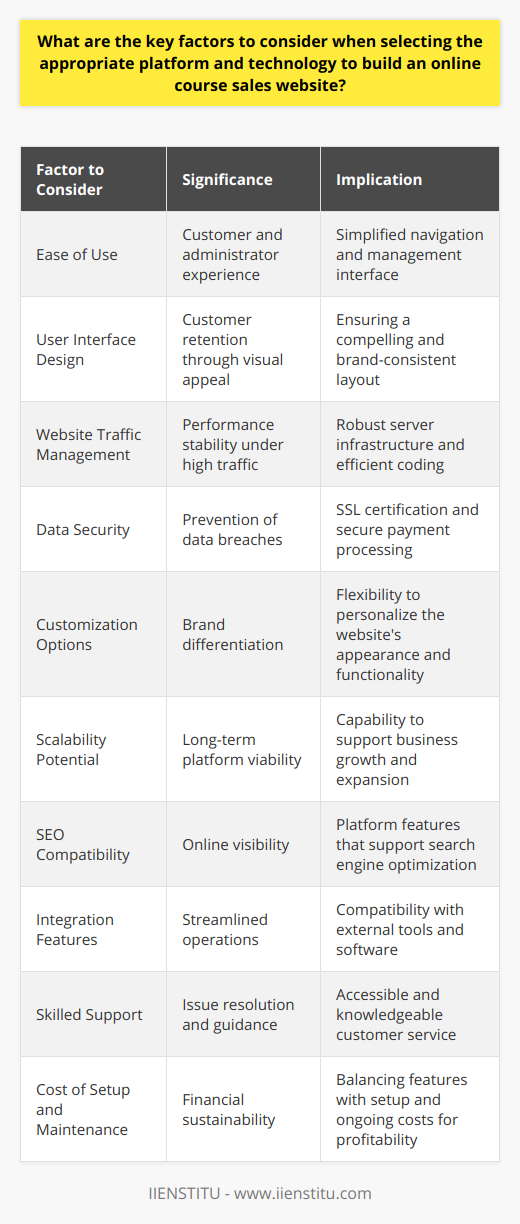 What are the key factors to consider when selecting the appropriate platform and technology to build an online course sales website?

| Factor to Consider | Significance | Implication |
|---|---|---|
| Ease of Use | Customer and administrator experience | Simplified navigation and management interface |
| User Interface Design | Customer retention through visual appeal | Ensuring a compelling and brand-consistent layout |
| Website Traffic Management | Performance stability under high traffic | Robust server infrastructure and efficient coding |
| Data Security | Prevention of data breaches | SSL certification and secure payment processing |
| Customization Options | Brand differentiation | Flexibility to personalize the website's appearance and functionality |
| Scalability Potential | Long-term platform viability | Capability to support business growth and expansion |
| SEO Compatibility | Online visibility | Platform features that support search engine optimization |
| Integration Features | Streamlined operations | Compatibility with external tools and software |
| Skilled Support | Issue resolution and guidance | Accessible and knowledgeable customer service |
| Cost of Setup and Maintenance | Financial sustainability | Balancing features with setup and ongoing costs for profitability |

IIENSTITU - www.iienstitu.com